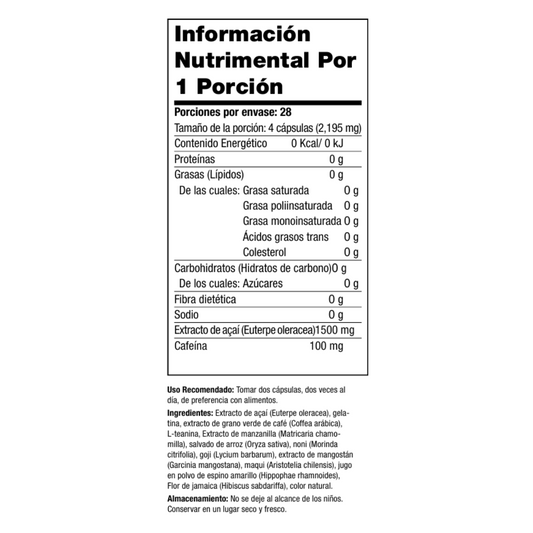 Información Nutrimental Por 1 Porción

Porciones por envase: 28

Tamaño de la porción: 4 cápsulas (2,195 mg)

Contenido Energético 0 Kcal/ 0 kJ

Proteínas 0 g

Grasas (Lípidos) 0 g

De las cuales: Grasa saturada 0 g

Grasa poliinsaturada 0 g

Grasa monoinsaturada 0 g

Ácidos grasos trans 0 g

Colesterol 0 g

Carbohidratos (Hidratos de carbono) 0 g

De los cuales: Azúcares 0 g

Fibra dietética 0 g

Sodio 0 g

Extracto de açaí (Euterpe oleracea) 1500 mg

Cafeína 100 mg

Uso Recomendado: Tomar dos cápsulas, dos veces al día, de preferencia con alimentos.

Ingredientes: Extracto de açaí (Euterpe oleracea), gelatina, extracto de grano verde de café (Coffea arábica), L-teanina, Extracto de manzanilla (Matricaria chamomilla), salvado de arroz (Oryza sativa), noni (Morinda citrifolia), goji (Lycium barbarum), extracto de mangostán (Garcinia mangostana), maqui (Aristotelia chilensis), jugo en polvo de espino amarillo (Hippophae rhamnoides), Flor de jamaica (Hibiscus sabdariffa), color natural.

Almacenamiento: No se deje al alcance de los niños. Conservar en un lugar seco y fresco.